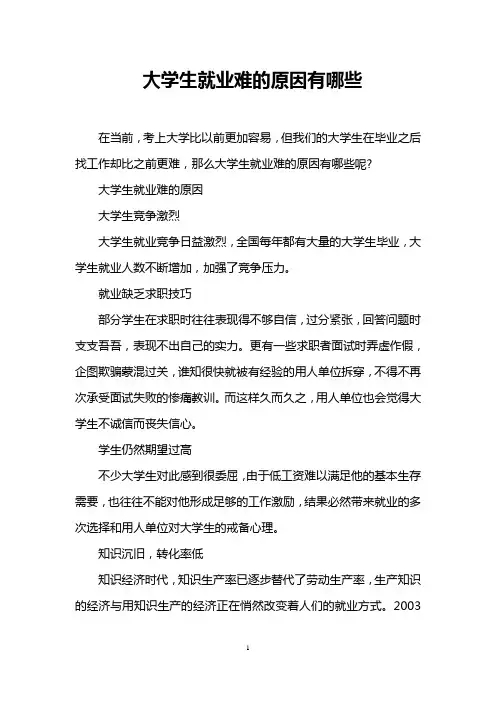 大学生就业难的原因有哪些

在当前，考上大学比以前更加容易，但我们的大学生在毕业之后找工作却比之前更难，那么大学生就业难的原因有哪些呢?

大学生就业难的原因

大学生竞争激烈

大学生就业竞争日益激烈，全国每年都有大量的大学生毕业，大学生就业人数不断增加，加强了竞争压力。

就业缺乏求职技巧

部分学生在求职时往往表现得不够自信，过分紧张，回答问题时支支吾吾，表现不出自己的实力。更有一些求职者面试时弄虚作假，企图欺骗蒙混过关，谁知很快就被有经验的用人单位拆穿，不得不再次承受面试失败的惨痛教训。而这样久而久之，用人单位也会觉得大学生不诚信而丧失信心。

学生仍然期望过高

不少大学生对此感到很委屈，由于低工资难以满足他的基本生存需要，也往往不能对他形成足够的工作激励，结果必然带来就业的多次选择和用人单位对大学生的戒备心理。

知识沉旧，转化率低

知识经济时代，知识生产率已逐步替代了劳动生产率，生产知识的经济与用知识生产的经济正在悄然改变着人们的就业方式。2003

1